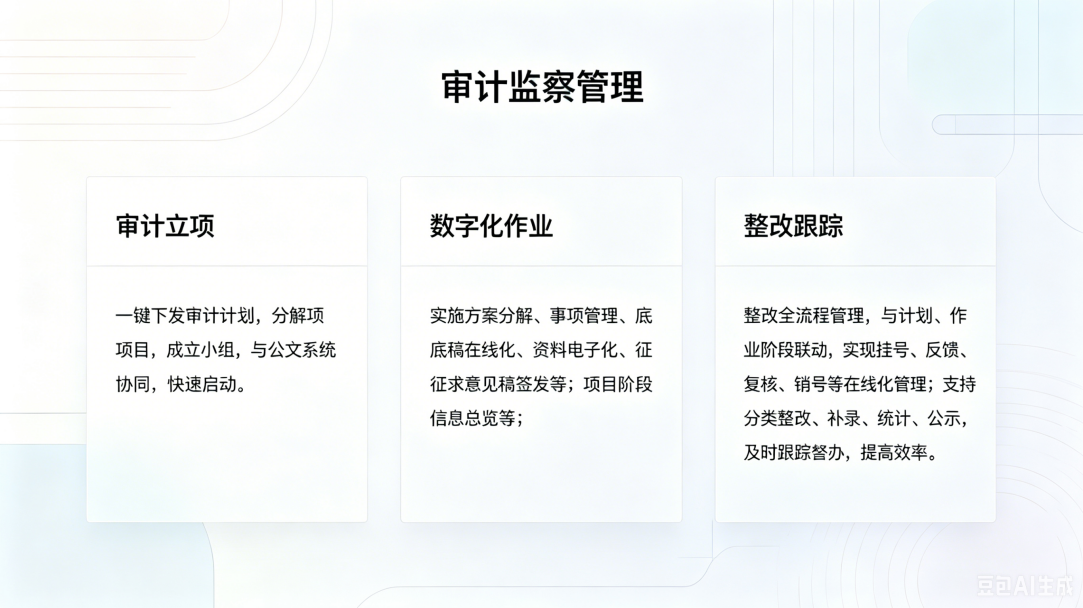 审计监察管理

审计立项

一键下发审计计划，分解项项目，成立小组，与公文系统协同，快速启动。

数字化作业

实施方案分解、事项管理、底底稿在线化、资料电子化、征征求意见稿签发等；项目阶段信息总览等；

整改跟踪

整改全流程管理，与计划、作业阶段联动，实现挂号、反馈、复核、销号等在线化管理；支持分类整改、补录、统计、公示，及时跟踪督办，提高效率。

豆包AI生成